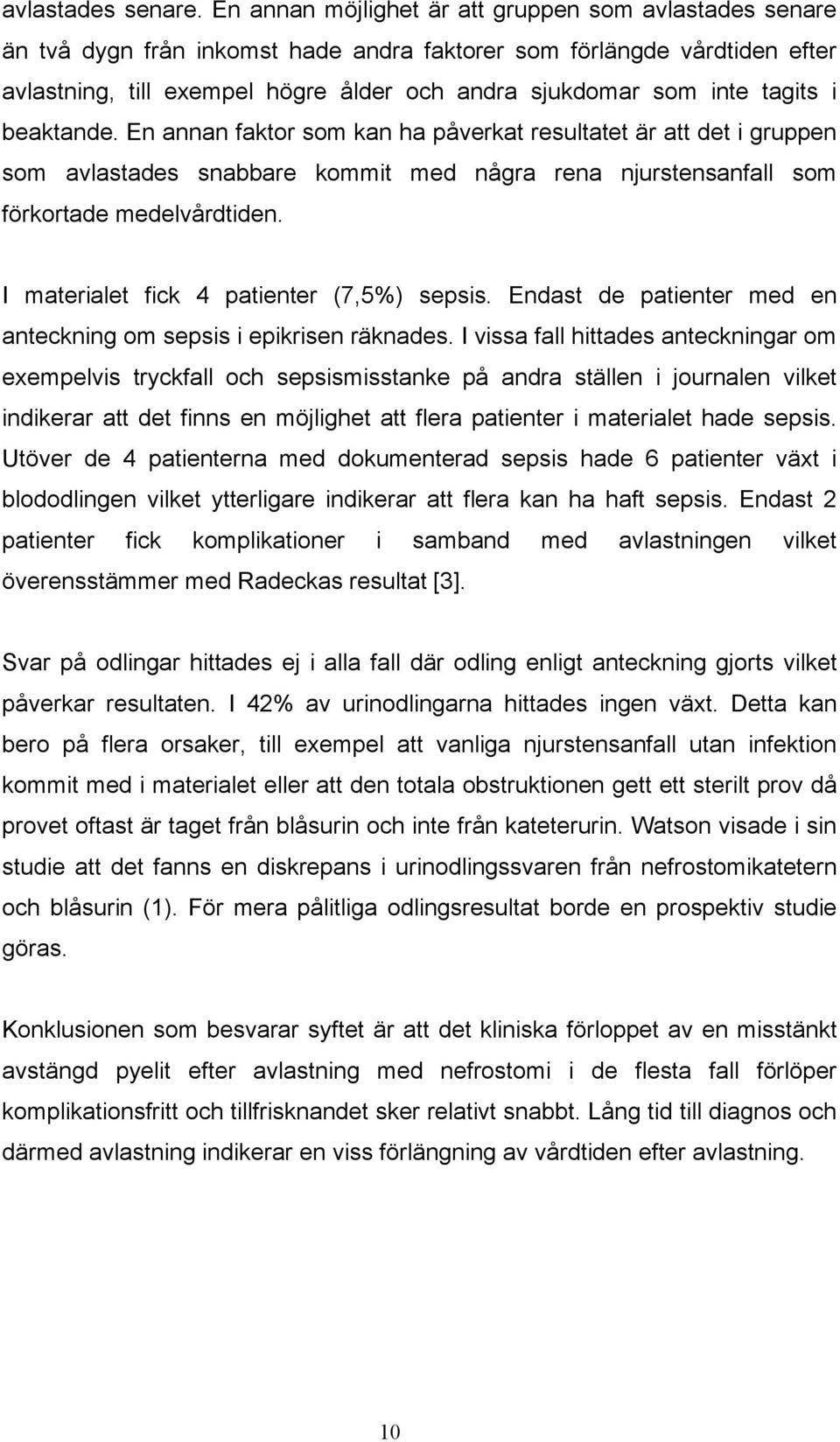 avlastades senare. En annan möjlighet är att gruppen som avlastades senare än två dygn från inkomst hade andra faktorer som förlängde vårdtiden efter avlastning, till exempel högre ålder och andra sjukdomar som inte tagits i beaktande. En annan faktor som kan ha påverkat resultatet är att det i gruppen som avlastades snabbare kommit med några rena njurstensanfall som förkortade medelvårdtiden.

I materialet fick 4 patienter (7,5%) sepsis. Endast de patienter med en anteckning om sepsis i epikrisen räknades. I vissa fall hittades anteckningar om exempelvis tryckfall och sepsismisstanke på andra ställen i journalen vilket indikerar att det finns en möjlighet att flera patienter i materialet hade sepsis. Utöver de 4 patienterna med dokumenterad sepsis hade 6 patienter växt i blododlingen vilket ytterligare indikerar att flera kan ha haft sepsis. Endast 2 patienter fick komplikationer i samband med avlastningen vilket överensstämmer med Radeckas resultat [3].

Svar på odlingar hittades ej i alla fall där odling enligt anteckning gjorts vilket påverkar resultaten. I 42% av urinodlingarna hittades ingen växt. Detta kan bero på flera orsaker, till exempel att vanliga njurstensanfall utan infektion kommit med i materialet eller att den totala obstruktionen gett ett sterilt prov då provet oftast är taget från blåsurin och inte från kateterurin. Watson visade i sin studie att det fanns en diskrepans i urinodlingssvaren från nefrostomikatetern och blåsurin (1). För mera pålitliga odlingsresultat borde en prospektiv studie göras.

Konklusionen som besvarar syftet är att det kliniska förloppet av en misstänkt avstängd pyelit efter avlastning med nefrostomi i de flesta fall förlöper komplikationsfritt och tillfrisknandet sker relativt snabbt. Lång tid till diagnos och därmed avlastning indikerar en viss förlängning av vårdtiden efter avlastning.

10